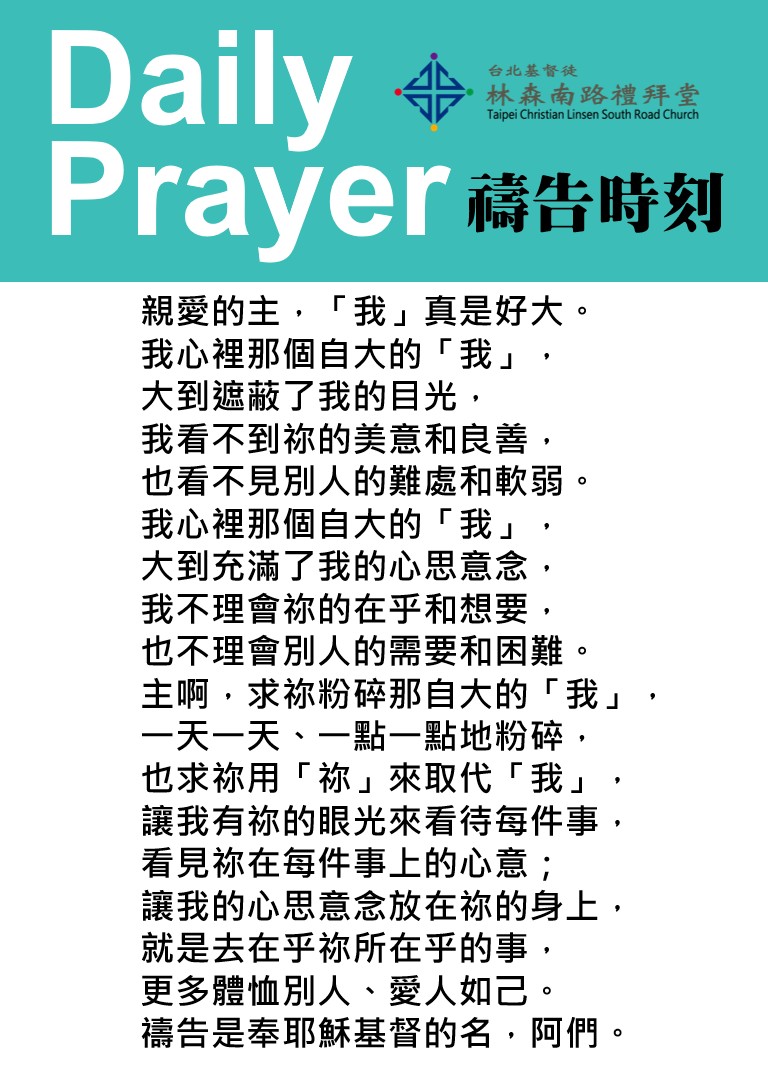 Daily Prayer

台北基督徒
林森南路禮拜堂
Taipei Christian Linsen South Road Church

禱告時刻

親愛的主，「我」真是好大。
我心裡那個自大的「我」，
大到遮蔽了我的目光，
我看不到祢的美意和良善，
也看不見別人的難處和軟弱。
我心裡那個自大的「我」，
大到充滿了我的心思意念，
我不理會祢的在乎和想要，
也不理會別人的需要和困難。
主啊，求祢粉碎那自大的「我」，
一天一天、一點一點地粉碎，
也求祢用「祢」來取代「我」，
讓我有祢的眼光來看待每件事，
看見祢在每件事上的心意；
讓我的心思意念放在祢的身上，
就是去在乎祢所在乎的事，
更多體恤別人、愛人如己。
禱告是奉耶穌基督的名，阿們。